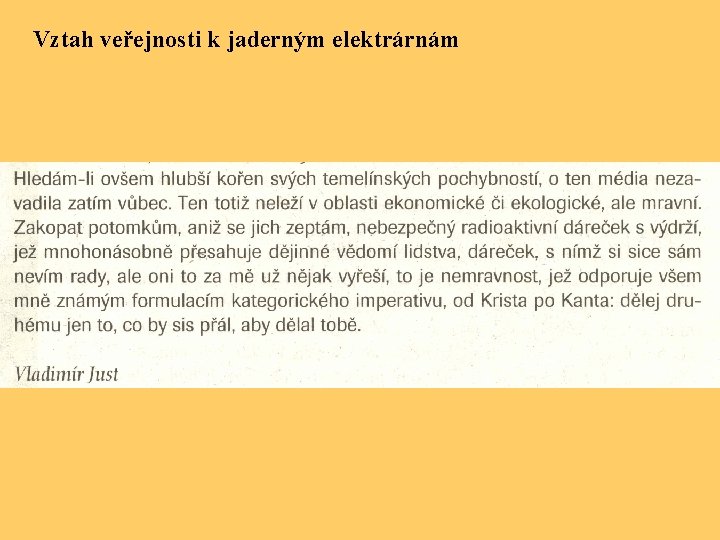 Vztah veřejnosti k jaderným elektrárnám

Hledám-li ovšem hlubší kořen svých temelínských pochybností, o ten média nezavadila zatím vůbec. Ten totiž neleží v oblasti ekonomické či ekologické, ale mravní. Zakopat potomkům, aniž se jich zeptám, nebezpečný radioaktivní dáreček s výdrží, jež mnohonásobně přesahuje dějinné vědomí lidstva, dáreček, s nímž si sice sám nevím rady, ale oni to za mě už nějak vyřeší, to je nemravnost, jež odporuje všem mně známým formulacím kategorického imperativu, od Krista po Kanta: dělej druhému jen to, co by sis přál, aby dělal tobě.

Vladimír Just